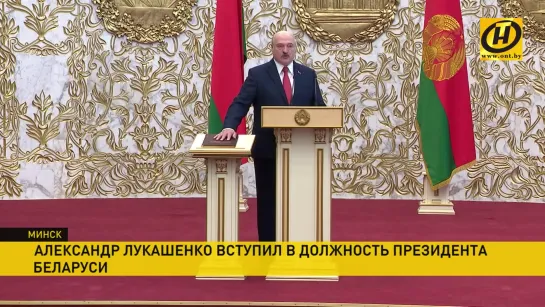 www.ont.by

МИНСК

АЛЕКСАНДР ЛУКАШЕНКО ВСТУПИЛ В ДОЛЖНОСТЬ ПРЕЗИДЕНТА БЕЛАРУСИ